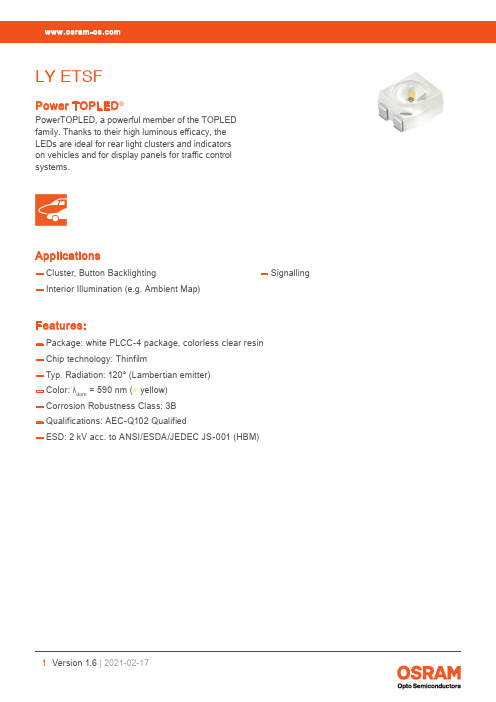 www.osram-os.com

LY ETSF

Power TOPLED®

PowerTOPLED, a powerful member of the TOPLED family. Thanks to their high luminous efficacy, the LEDs are ideal for rear light clusters and indicators on vehicles and for display panels for traffic control systems.

Applications

— Cluster, Button Backlighting

— Interior Illumination (e.g. Ambient Map)

— Signalling

Features:

— Package: white PLCC-4 package, colorless clear resin

— Chip technology: Thinfilm

— Typ. Radiation: 120° (Lambertian emitter)

— Color: $\lambda_{dom}$ = 590 nm (● yellow)

— Corrosion Robustness Class: 3B

— Qualifications: AEC-Q102 Qualified

— ESD: 2 kV acc. to ANSI/ESDA/JEDEC JS-001 (HBM)

1 Version 1.6 | 2021-02-17

OSRAM
Opto Semiconductors